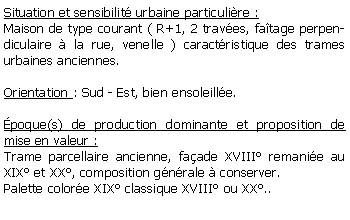 Situation et sensibilité urbaine particulière :
Maison de type courant ( R+1, 2 travées, faîtage perpendiculaire à la rue, venelle ) caractéristique des trames urbaines anciennes.

Orientation : Sud - Est, bien ensoleillée.

Époque(s) de production dominante et proposition de mise en valeur :
Trame parcellaire ancienne, façade XVIII° remaniée au XIX° et XX°, composition générale à conserver.
Palette colorée XIX° classique XVIII° ou XX°..